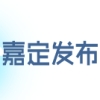 嘉定发布